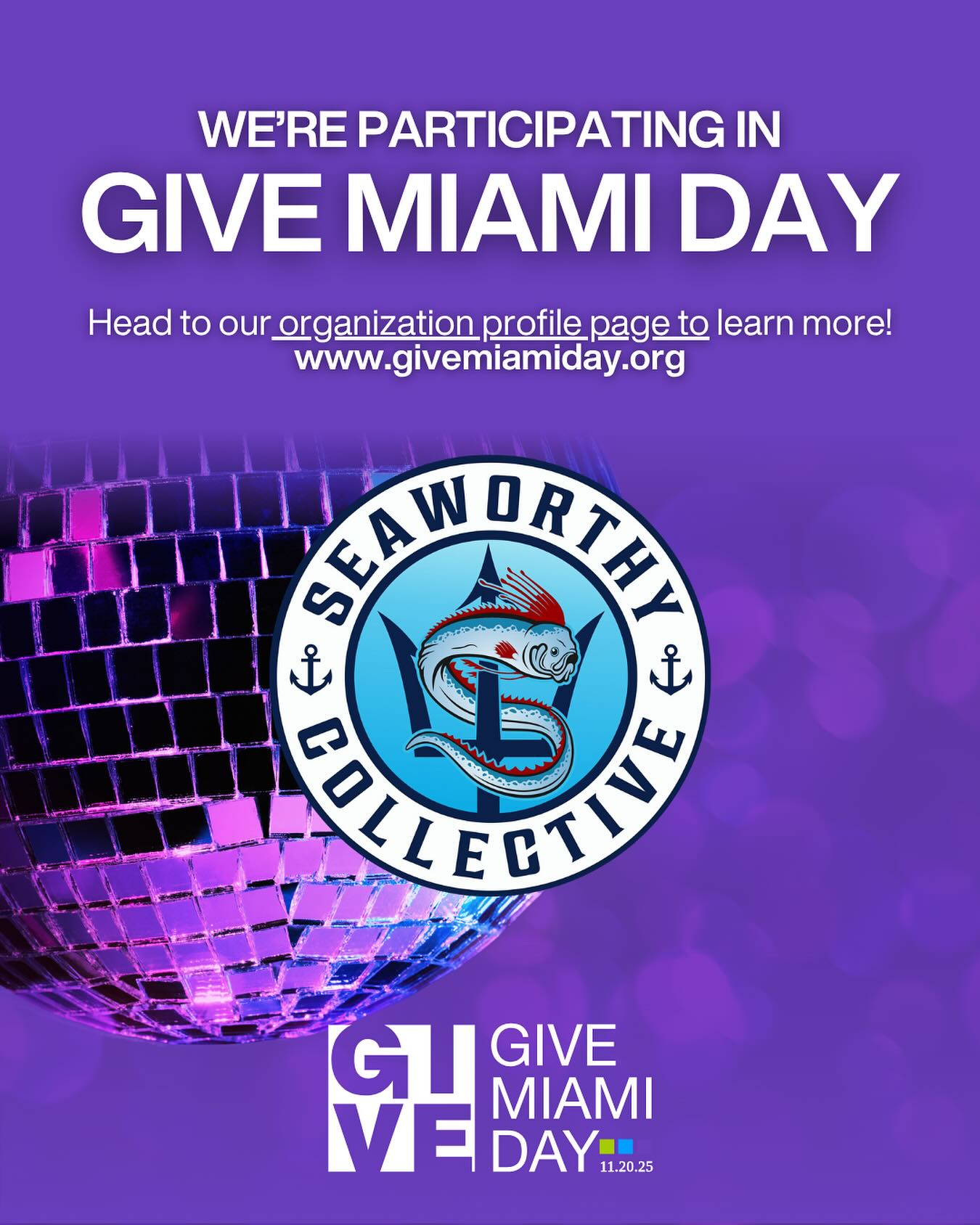 WE'RE PARTICIPATING IN
GIVE MIAMI DAY

Head to our organization profile page to learn more!
www.givemiamiday.org

SEAWORTHY COLLECTIVE

GIVE

GIVE
MIAMI
DAY
11.20.25